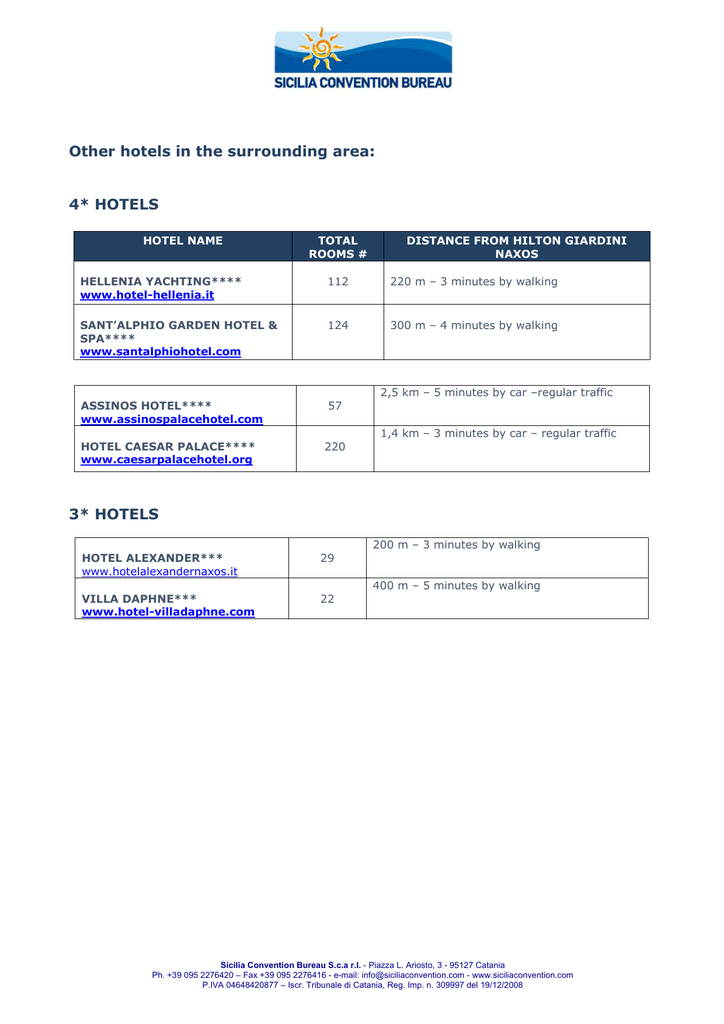 SICILIA CONVENTION BUREAU

Other hotels in the surrounding area:

4* HOTELS

| HOTEL NAME | TOTAL ROOMS # | DISTANCE FROM HILTON GIARDINI NAXOS |
|---|---|---|
| HELLENIA YACHTING**** www.hotel-hellenia.it | 112 | 220 m – 3 minutes by walking |
| SANT'ALPHIO GARDEN HOTEL & SPA**** www.santalphiohotel.com | 124 | 300 m – 4 minutes by walking |

| ASSINOS HOTEL**** www.assinospalacehotel.com | 57 | 2,5 km – 5 minutes by car –regular traffic |
|---|---|---|
| HOTEL CAESAR PALACE**** www.caesarpalacehotel.org | 220 | 1,4 km – 3 minutes by car – regular traffic |

3* HOTELS

| HOTEL ALEXANDER*** www.hotelalexandernaxos.it | 29 | 200 m – 3 minutes by walking |
|---|---|---|
| VILLA DAPHNE*** www.hotel-villadaphne.com | 22 | 400 m – 5 minutes by walking |

Sicilia Convention Bureau S.c.a r.l. - Piazza L. Ariosto, 3 - 95127 Catania
Ph. +39 095 2276420 – Fax +39 095 2276416 - e-mail: info@siciliaconvention.com - www.siciliaconvention.com
P.IVA 04648420877 – Iscr. Tribunale di Catania, Reg. Imp. n. 309997 del 19/12/2008